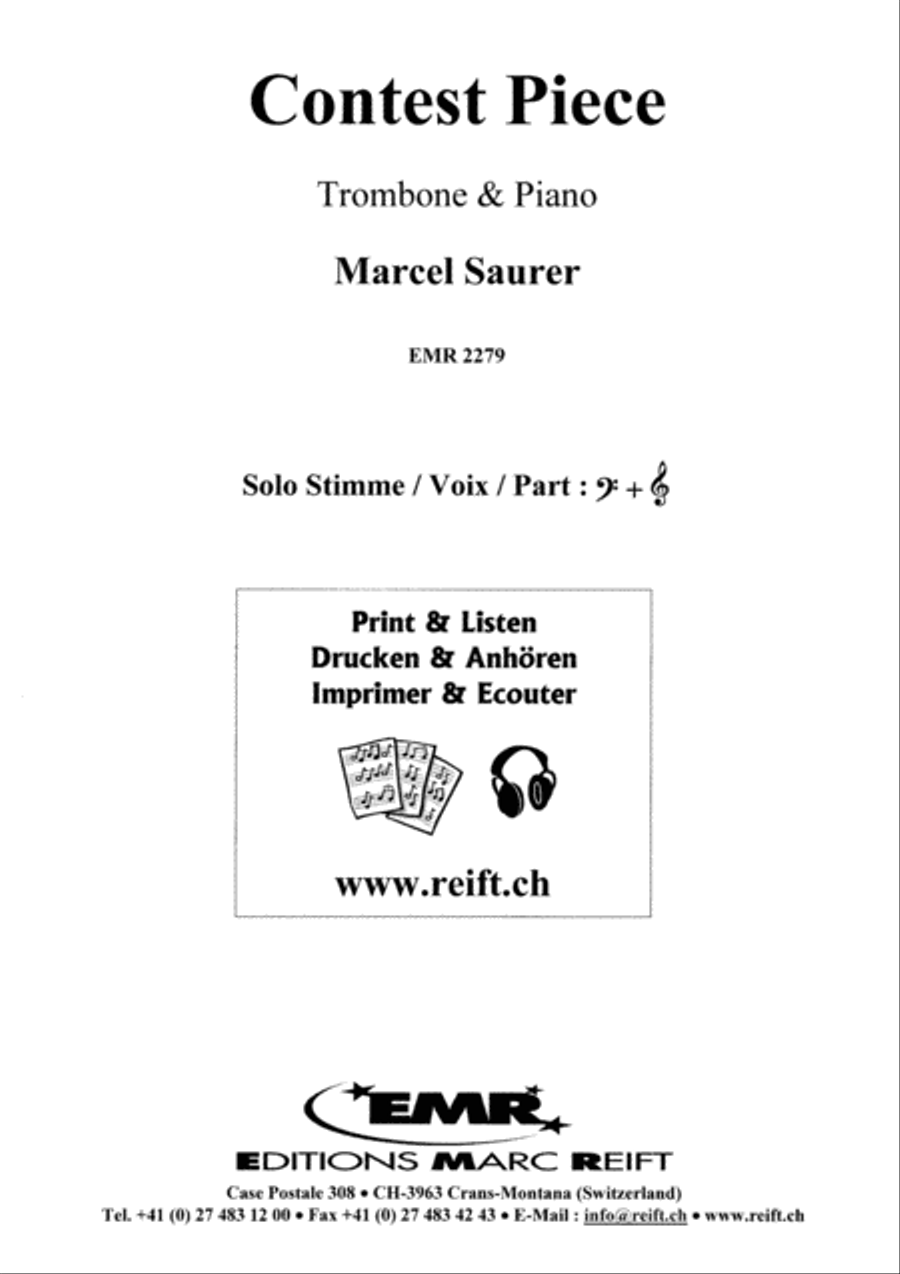 Contest Piece

Trombone & Piano

Marcel Saurer

EMR 2279

Solo Stimme / Voix / Part : 𝄢 + 𝄞

Print & Listen
Drucken & Anhören
Imprimer & Ecouter

www.reift.ch

EMR

EDITIONS MARC REIFT

Case Postale 308 • CH-3963 Crans-Montana (Switzerland)
Tel. +41 (0) 27 483 12 00 • Fax +41 (0) 27 483 42 43 • E-Mail : info@reift.ch • www.reift.ch